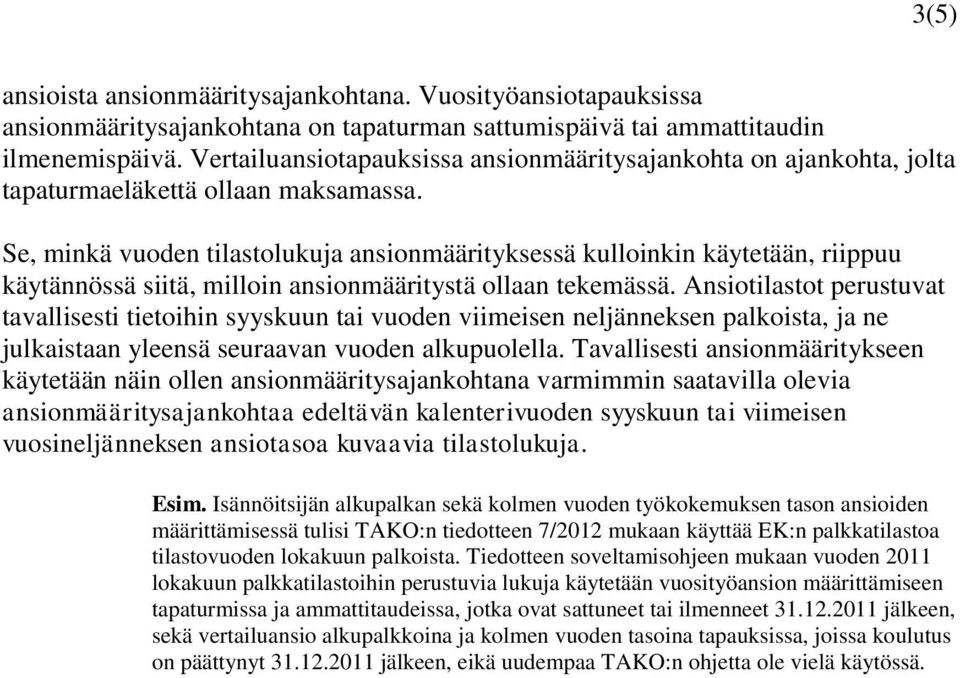 3(5)

ansioista ansionmääritysajankohtana. Vuosityöansiotapauksissa ansionmääritysajankohtana on tapaturman sattumispäivä tai ammattitaudin ilmenemispäivä. Vertailuansiotapauksissa ansionmääritysajankohta on ajankohta, jolta tapaturmaeläkettä ollaan maksamassa.

Se, minkä vuoden tilastolukuja ansionmäärityksessä kulloinkin käytetään, riippuu käytännössä siitä, milloin ansionmääritystä ollaan tekemässä. Ansiotilastot perustuvat tavallisesti tietoihin syyskuun tai vuoden viimeisen neljänneksen palkoista, ja ne julkaistaan yleensä seuraavan vuoden alkupuolella. Tavallisesti ansionmääritykseen käytetään näin ollen ansionmääritysajankohtana varmimmin saatavilla olevia ansionmääritysajankohtaa edeltävän kalenterivuoden syyskuun tai viimeisen vuosineljänneksen ansiotasoa kuvaavia tilastolukuja.

Esim. Isännöitsijän alkupalkan sekä kolmen vuoden työkokemuksen tason ansioiden määrittämisessä tulisi TAKO:n tiedotteen 7/2012 mukaan käyttää EK:n palkkatilastoa tilastovuoden lokakuun palkoista. Tiedotteen soveltamisohjeen mukaan vuoden 2011 lokakuun palkkatilastoihin perustuvia lukuja käytetään vuosityöansion määrittämiseen tapaturmissa ja ammattitaudeissa, jotka ovat sattuneet tai ilmenneet 31.12.2011 jälkeen, sekä vertailuansio alkupalkkoina ja kolmen vuoden tasoina tapauksissa, joissa koulutus on päättynyt 31.12.2011 jälkeen, eikä uudempaa TAKO:n ohjetta ole vielä käytössä.